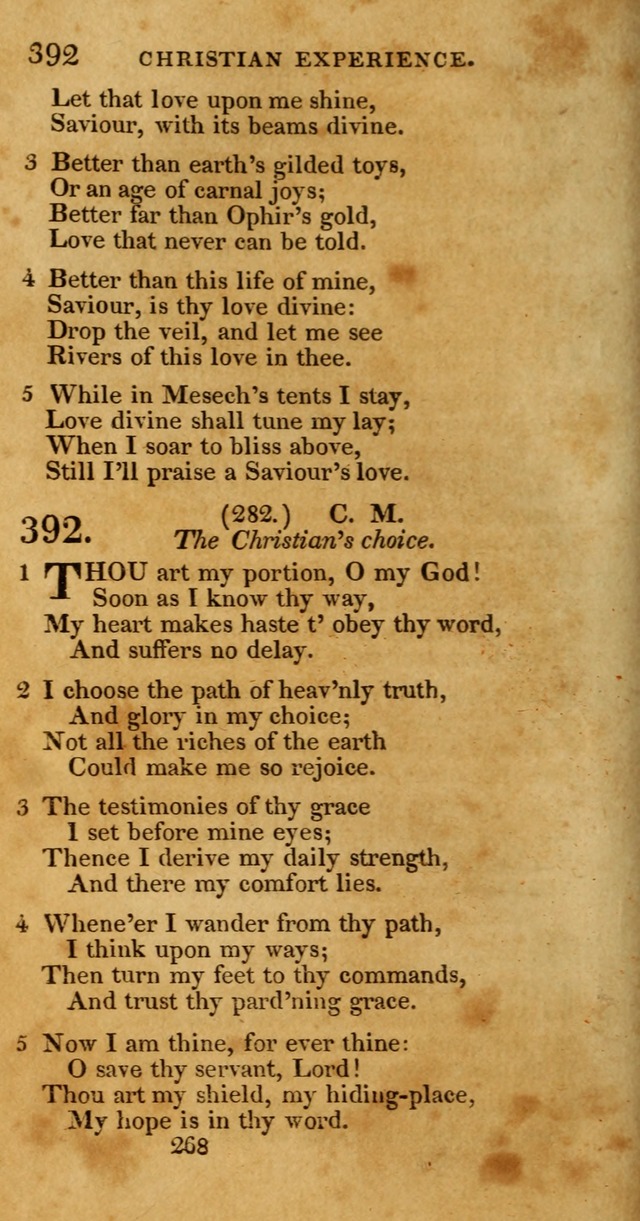 392 CHRISTIAN EXPERIENCE.

Let that love upon me shine,
Saviour, with its beams divine.

3 Better than earth's gilded toys,
Or an age of carnal joys;
Better far than Ophir's gold,
Love that never can be told.

4 Better than this life of mine,
Saviour, is thy love divine:
Drop the veil, and let me see
Rivers of this love in thee.

5 While in Mesech's tents I stay,
Love divine shall tune my lay;
When I soar to bliss above,
Still I'll praise a Saviour's love.

392. (282.) C. M.
The Christian's choice.

1 THOU art my portion, O my God!
Soon as I know thy way,
My heart makes haste t' obey thy word,
And suffers no delay.

2 I choose the path of heav'nly truth,
And glory in my choice;
Not all the riches of the earth
Could make me so rejoice.

3 The testimonies of thy grace
I set before mine eyes;
Thence I derive my daily strength,
And there my comfort lies.

4 Whene'er I wander from thy path,
I think upon my ways;
Then turn my feet to thy commands,
And trust thy pard'ning grace.

5 Now I am thine, for ever thine:
O save thy servant, Lord!
Thou art my shield, my hiding-place,
My hope is in thy word.

268